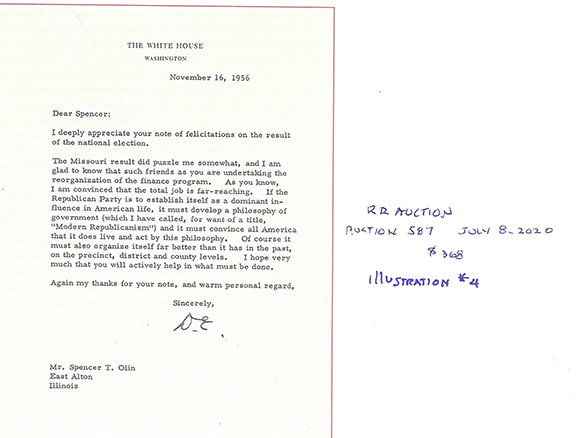 THE WHITE HOUSE
WASHINGTON

November 16, 1956

Dear Spencer:

I deeply appreciate your note of felicitations on the result of the national election.

The Missouri result did puzzle me somewhat, and I am glad to know that such friends as you are undertaking the reorganization of the finance program. As you know, I am convinced that the total job is far-reaching. If the Republican Party is to establish itself as a dominant influence in American life, it must develop a philosophy of government (which I have called, for want of a title, "Modern Republicanism") and it must convince all America that it does live and act by this philosophy. Of course it must also organize itself far better than it has in the past, on the precinct, district and county levels. I hope very much that you will actively help in what must be done.

Again my thanks for your note, and warm personal regard,

Sincerely,

D.E.

Mr. Spencer T. Olin
East Alton
Illinois

RR AUCTION
AUCTION 587 JULY 8, 2020
$368
Illustration #4